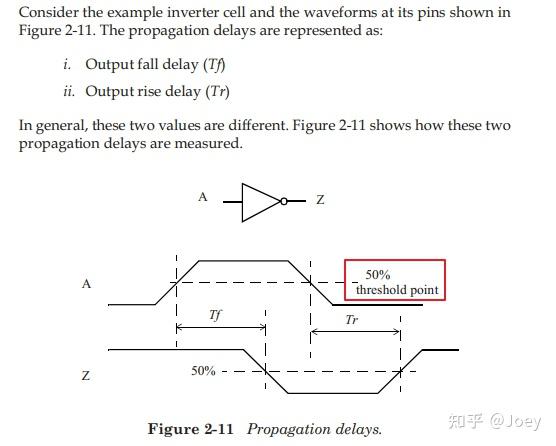 Consider the example inverter cell and the waveforms at its pins shown in Figure 2-11. The propagation delays are represented as:

i. Output fall delay (Tf)

ii. Output rise delay (Tr)

In general, these two values are different. Figure 2-11 shows how these two propagation delays are measured.

A

Z

A

50% threshold point

Tf

Tr

Z

50%

Figure 2-11 Propagation delays.

知乎 @Joey